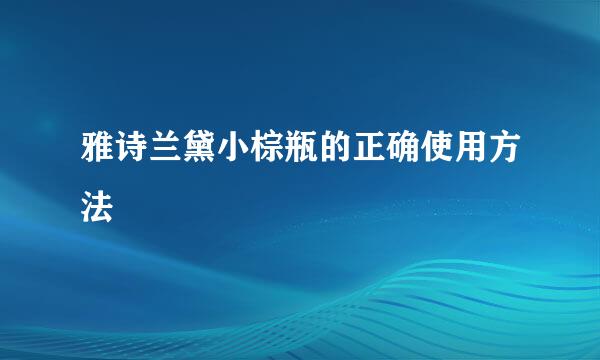 雅诗兰黛小棕瓶的正确使用方法